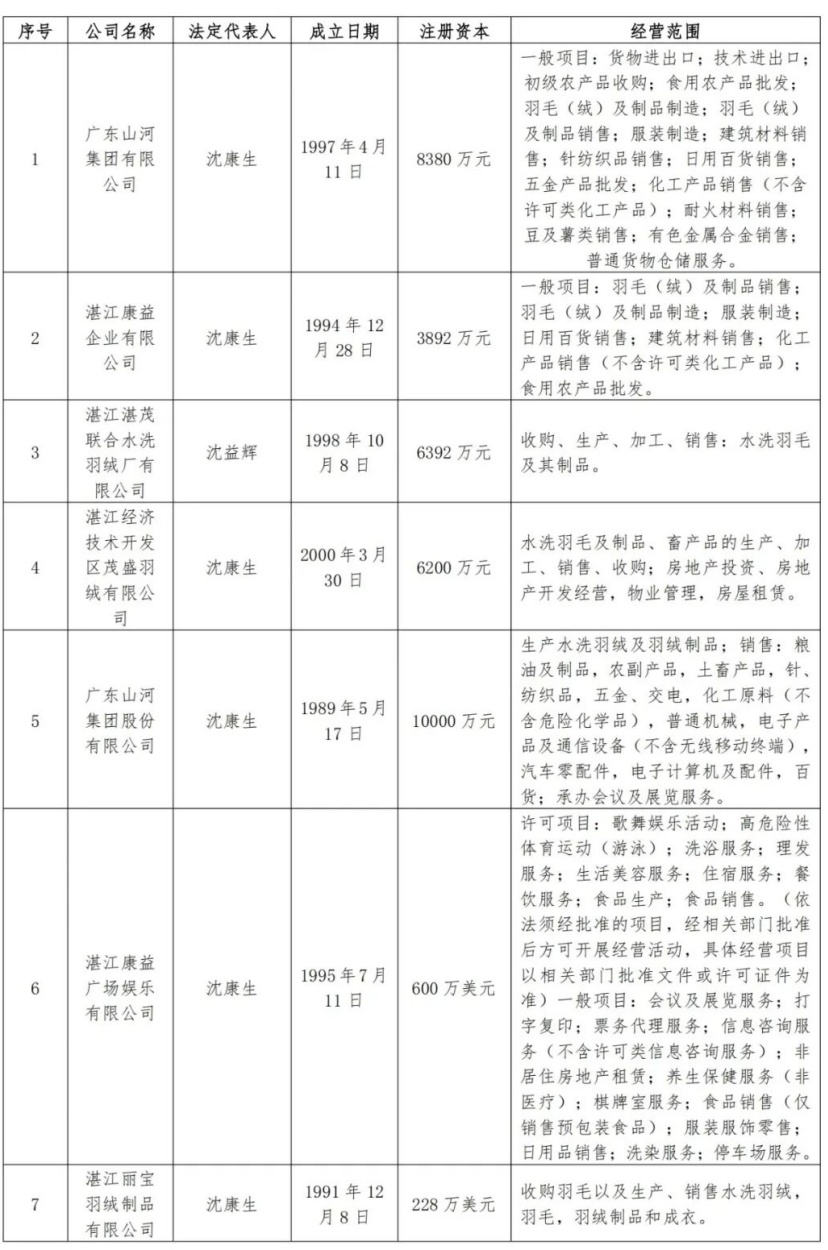 | 序号 | 公司名称 | 法定代表人 | 成立日期 | 注册资本 | 经营范围 |
|---|---|---|---|---|---|
| 1 | 广东山河集团有限公司 | 沈康生 | 1997年4月11日 | 8380万元 | 一般项目：货物进出口；技术进出口；初级农产品收购；食用农产品批发；羽毛（绒）及制品制造；羽毛（绒）及制品销售；服装制造；建筑材料销售；针纺织品销售；日用百货销售；五金产品批发；化工产品销售（不含许可类化工产品）；耐火材料销售；豆及薯类销售；有色金属合金销售；普通货物仓储服务。 |
| 2 | 湛江康益企业有限公司 | 沈康生 | 1994年12月28日 | 3892万元 | 一般项目：羽毛（绒）及制品销售；羽毛（绒）及制品制造；服装制造；日用百货销售；建筑材料销售；化工产品销售（不含许可类化工产品）；食用农产品批发。 |
| 3 | 湛江湛茂联合水洗羽绒厂有限公司 | 沈益辉 | 1998年10月8日 | 6392万元 | 收购、生产、加工、销售：水洗羽毛及其制品。 |
| 4 | 湛江经济技术开发区茂盛羽绒有限公司 | 沈康生 | 2000年3月30日 | 6200万元 | 水洗羽毛及制品、畜产品的生产、加工、销售、收购；房地产投资、房地产开发经营，物业管理，房屋租赁。 |
| 5 | 广东山河集团股份有限公司 | 沈康生 | 1989年5月17日 | 10000万元 | 生产水洗羽绒及羽绒制品；销售：粮油及制品，农副产品，土畜产品，针、纺织品，五金、交电，化工原料（不含危险化学品），普通机械，电子产品及通信设备（不含无线移动终端），汽车零配件，电子计算机及配件，百货；承办会议及展览服务。 |
| 6 | 湛江康益广场娱乐有限公司 | 沈康生 | 1995年7月11日 | 600万美元 | 许可项目：歌舞娱乐活动；高危险性体育运动（游泳）；洗浴服务；理发服务；生活美容服务；住宿服务；餐饮服务；食品生产；食品销售。（依法须经批准的项目，经相关部门批准后方可开展经营活动，具体经营项目以相关部门批准文件或许可证件为准）一般项目：会议及展览服务；打字复印；票务代理服务；信息咨询服务（不含许可类信息咨询服务）；非居住房地产租赁；养生保健服务（非医疗）；棋牌室服务；食品销售（仅销售预包装食品）；服装服饰零售；日用品销售；洗染服务；停车场服务。 |
| 7 | 湛江丽宝羽绒制品有限公司 | 沈康生 | 1991年12月8日 | 228万美元 | 收购羽毛以及生产、销售水洗羽绒，羽毛，羽绒制品和成衣。 |